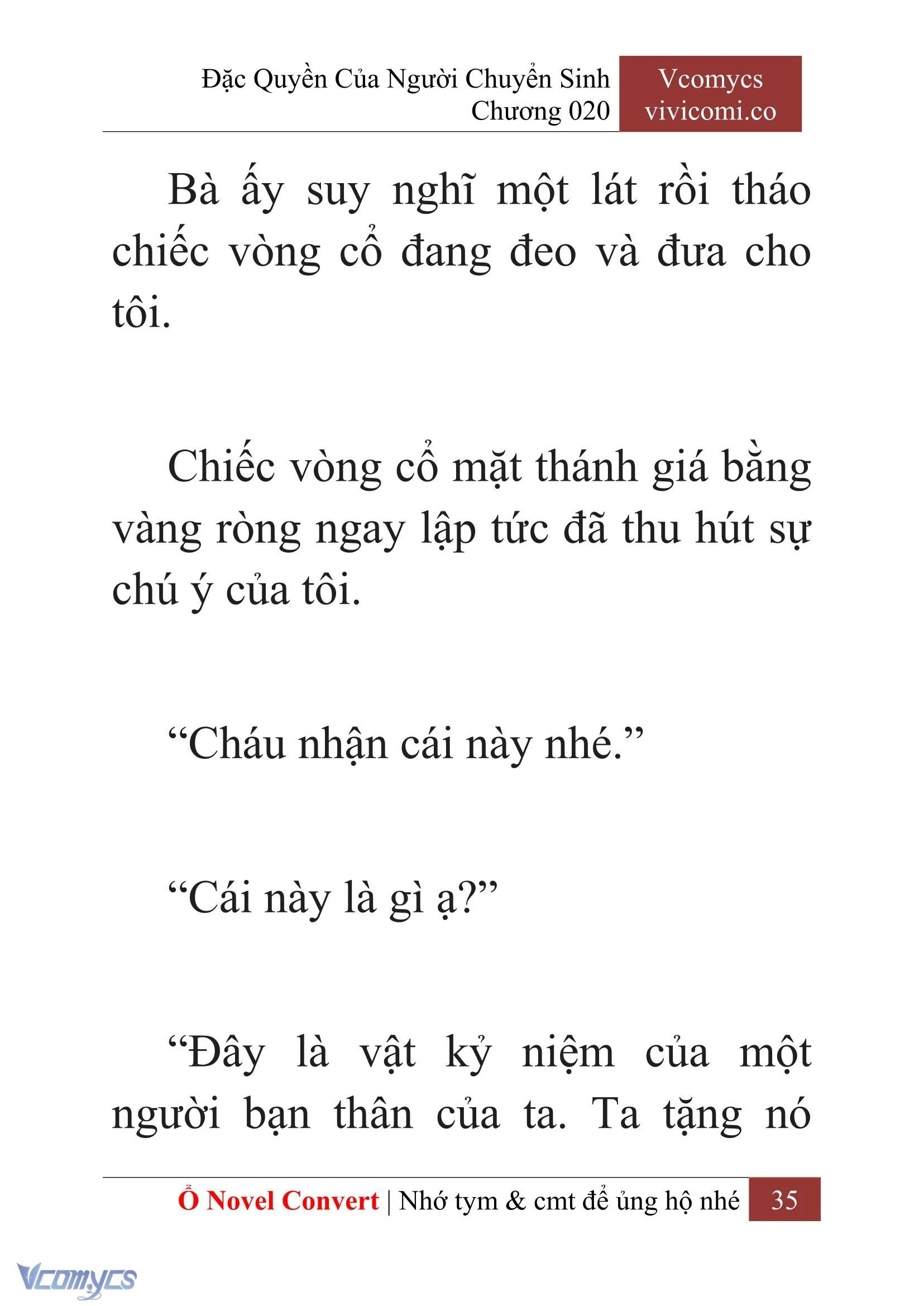 Đặc Quyền Của Người Chuyển Sinh
Chương 020

Vcomycs
vivicomi.co

Bà ấy suy nghĩ một lát rồi tháo chiếc vòng cổ đang đeo và đưa cho tôi.

Chiếc vòng cổ mặt thánh giá bằng vàng ròng ngay lập tức đã thu hút sự chú ý của tôi.

“Cháu nhận cái này nhé.”

“Cái này là gì ạ?”

“Đây là vật kỷ niệm của một người bạn thân của ta. Ta tặng nó

Ổ Novel Convert | Nhớ tym & cmt để ủng hộ nhé 35

Vcomycs